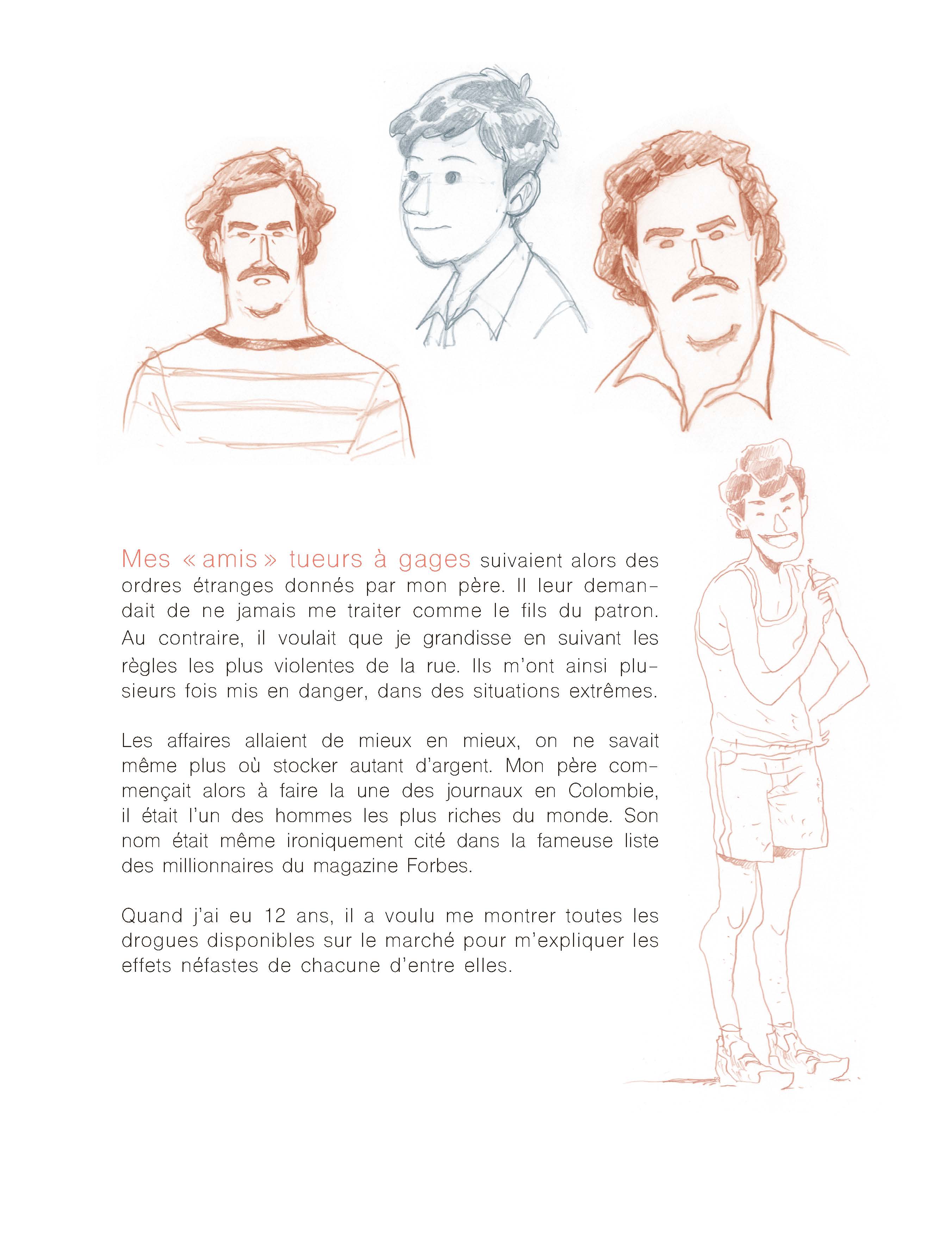 Mes « amis » tueurs à gages suivaient alors des ordres étranges donnés par mon père. Il leur demandait de ne jamais me traiter comme le fils du patron. Au contraire, il voulait que je grandisse en suivant les règles les plus violentes de la rue. Ils m'ont ainsi plusieurs fois mis en danger, dans des situations extrêmes.

Les affaires allaient de mieux en mieux, on ne savait même plus où stocker autant d'argent. Mon père commençait alors à faire la une des journaux en Colombie, il était l'un des hommes les plus riches du monde. Son nom était même ironiquement cité dans la fameuse liste des millionnaires du magazine Forbes.

Quand j'ai eu 12 ans, il a voulu me montrer toutes les drogues disponibles sur le marché pour m'expliquer les effets néfastes de chacune d'entre elles.